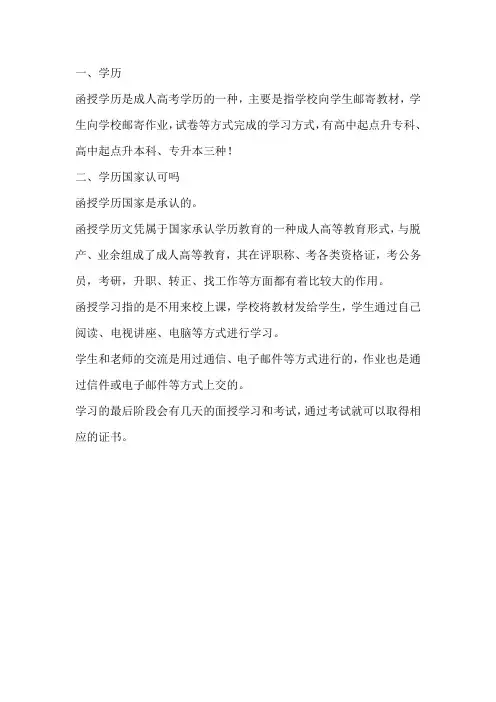 一、学历

函授学历是成人高考学历的一种，主要是指学校向学生邮寄教材，学生向学校邮寄作业，试卷等方式完成的学习方式，有高中起点升专科、高中起点升本科、专升本三种！

二、学历国家认可吗

函授学历国家是承认的。

函授学历文凭属于国家承认学历教育的一种成人高等教育形式，与脱产、业余组成了成人高等教育，其在评职称、考各类资格证，考公务员，考研，升职、转正、找工作等方面都有着比较大的作用。

函授学习指的是不用来校上课，学校将教材发给学生，学生通过自己阅读、电视讲座、电脑等方式进行学习。

学生和老师的交流是用过通信、电子邮件等方式进行的，作业也是通过信件或电子邮件等方式上交的。

学习的最后阶段会有几天的面授学习和考试，通过考试就可以取得相应的证书。